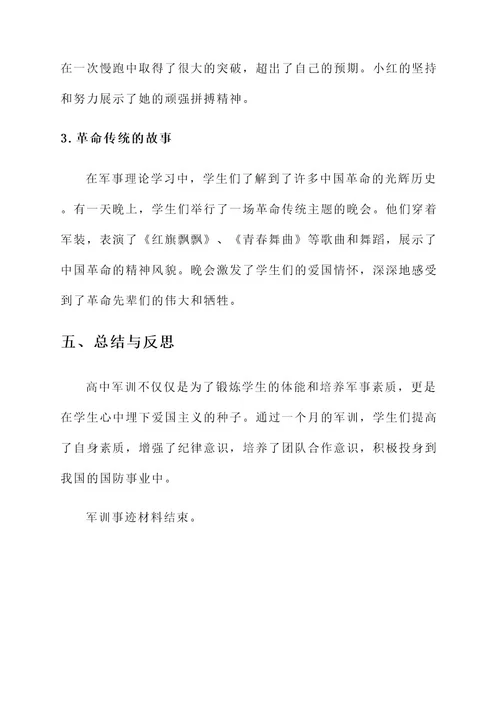 在一次慢跑中取得了很大的突破，超出了自己的预期。小红的坚持和努力展示了她的顽强拼搏精神。

3. 革命传统的故事

在军事理论学习中，学生们了解到了许多中国革命的光辉历史。有一天晚上，学生们举行了一场革命传统主题的晚会。他们穿着军装，表演了《红旗飘飘》、《青春舞曲》等歌曲和舞蹈，展示了中国革命的精神风貌。晚会激发了学生们的爱国情怀，深深地感受到了革命先辈们的伟大和牺牲。

五、总结与反思

高中军训不仅仅是为了锻炼学生的体能和培养军事素质，更是在学生心中埋下爱国主义的种子。通过一个月的军训，学生们提高了自身素质，增强了纪律意识，培养了团队合作意识，积极投身到我国的国防事业中。

军训事迹材料结束。